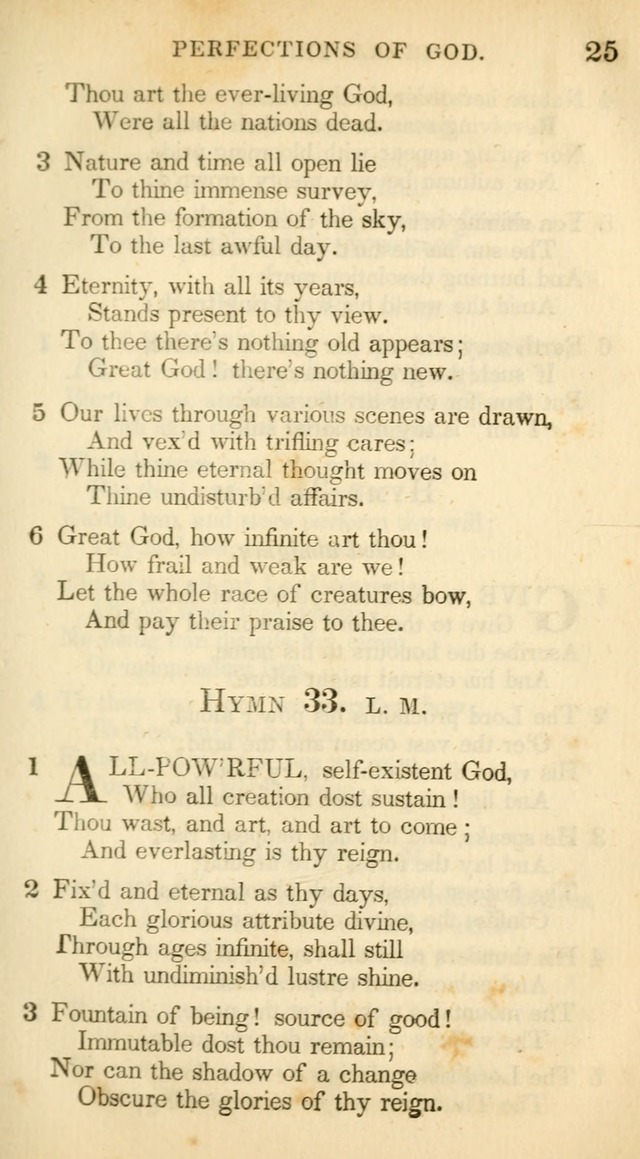 PERFECTIONS OF GOD. 25

Thou art the ever-living God,
Were all the nations dead.

3 Nature and time all open lie
To thine immense survey,
From the formation of the sky,
To the last awful day.

4 Eternity, with all its years,
Stands present to thy view.
To thee there's nothing old appears;
Great God! there's nothing new.

5 Our lives through various scenes are drawn,
And vex'd with trifling cares;
While thine eternal thought moves on
Thine undisturb'd affairs.

6 Great God, how infinite art thou!
How frail and weak are we!
Let the whole race of creatures bow,
And pay their praise to thee.

HYMN 33. L. M.

1 ALL-POW'RFUL, self-existent God,
Who all creation dost sustain!
Thou wast, and art, and art to come;
And everlasting is thy reign.

2 Fix'd and eternal as thy days,
Each glorious attribute divine,
Through ages infinite, shall still
With undiminish'd lustre shine.

3 Fountain of being! source of good!
Immutable dost thou remain;
Nor can the shadow of a change
Obscure the glories of thy reign.